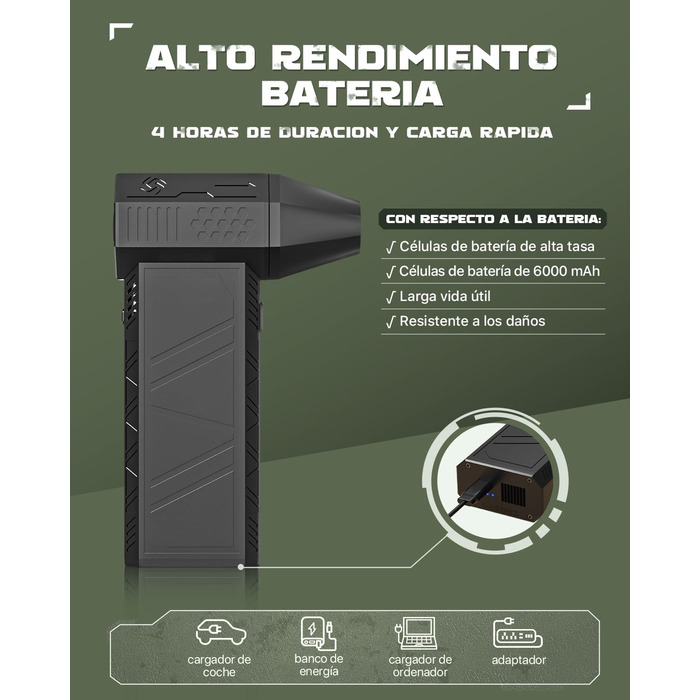 ALTO RENDIMIENTO BATERIA

4 HORAS DE DURACION Y CARGA RAPIDA

CON RESPECTO A LA BATERIA:

√ Células de batería de alta tasa

√ Células de batería de 6000 mAh

√ Larga vida útil

√ Resistente a los daños

cargador de coche

banco de energía

cargador de ordenador

adaptador